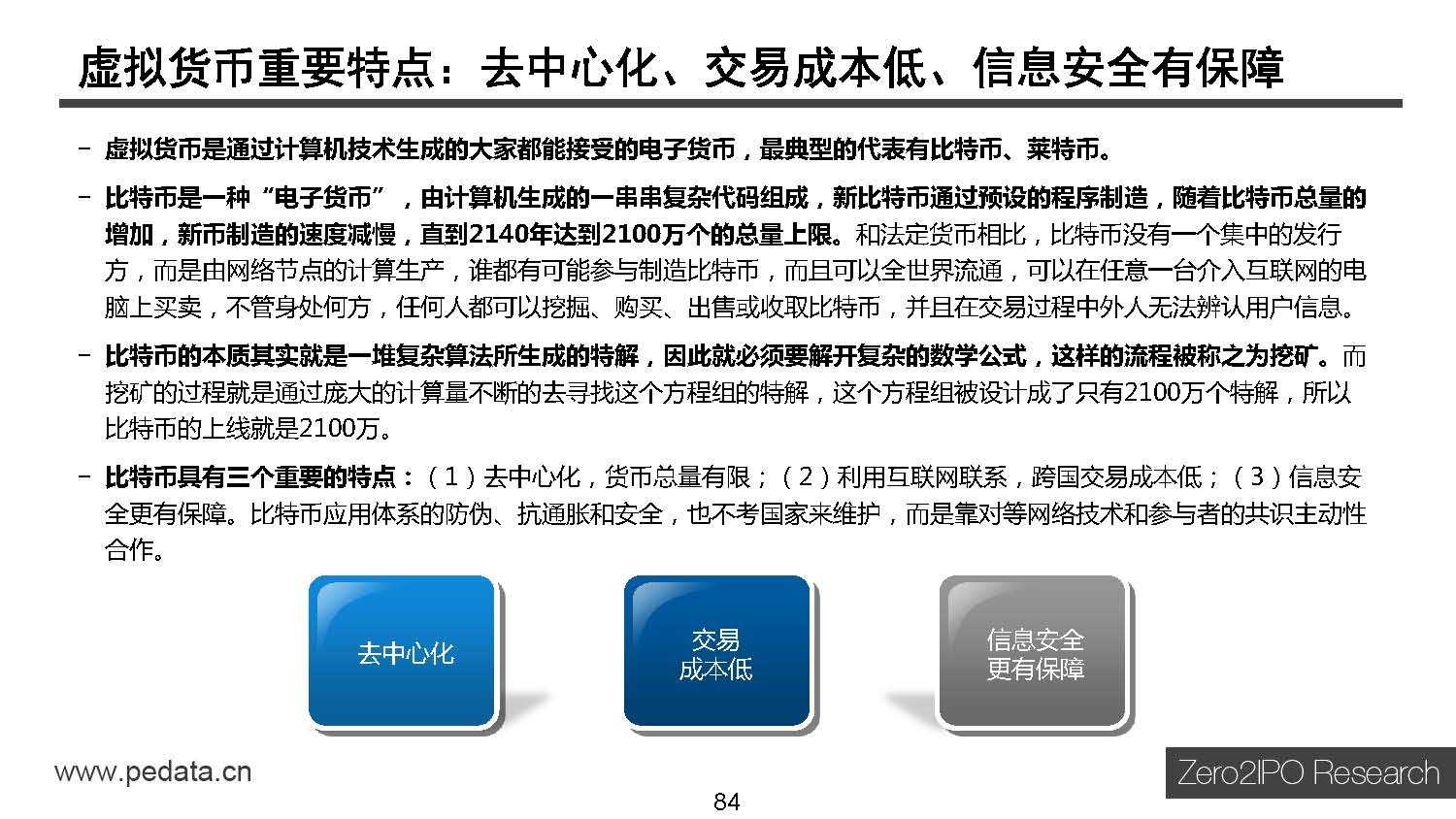 虚拟货币重要特点：去中心化、交易成本低、信息安全有保障

– 虚拟货币是通过计算机技术生成的大家都能接受的电子货币，最典型的代表有比特币、莱特币。

– 比特币是一种“电子货币”，由计算机生成的一串串复杂代码组成，新比特币通过预设的程序制造，随着比特币总量的增加，新币制造的速度减慢，直到2140年达到2100万个的总量上限。和法定货币相比，比特币没有一个集中的发行方，而是由网络节点的计算生产，谁都有可能参与制造比特币，而且可以全世界流通，可以在任意一台介入互联网的电脑上买卖，不管身处何方，任何人都可以挖掘、购买、出售或收取比特币，并且在交易过程中外人无法辨认用户信息。

– 比特币的本质其实就是一堆复杂算法所生成的特解，因此就必须要解开复杂的数学公式，这样的流程被称之为挖矿。而挖矿的过程就是通过庞大的计算量不断的去寻找这个方程组的特解，这个方程组被设计成了只有2100万个特解，所以比特币的上线就是2100万。

– 比特币具有三个重要的特点：（1）去中心化，货币总量有限；（2）利用互联网联系，跨国交易成本低；（3）信息安全更有保障。比特币应用体系的防伪、抗通胀和安全，也不考国家来维护，而是靠对等网络技术和参与者的共识主动性合作。

去中心化

交易
成本低

信息安全
更有保障

www.pedata.cn

84

Zero2IPO Research